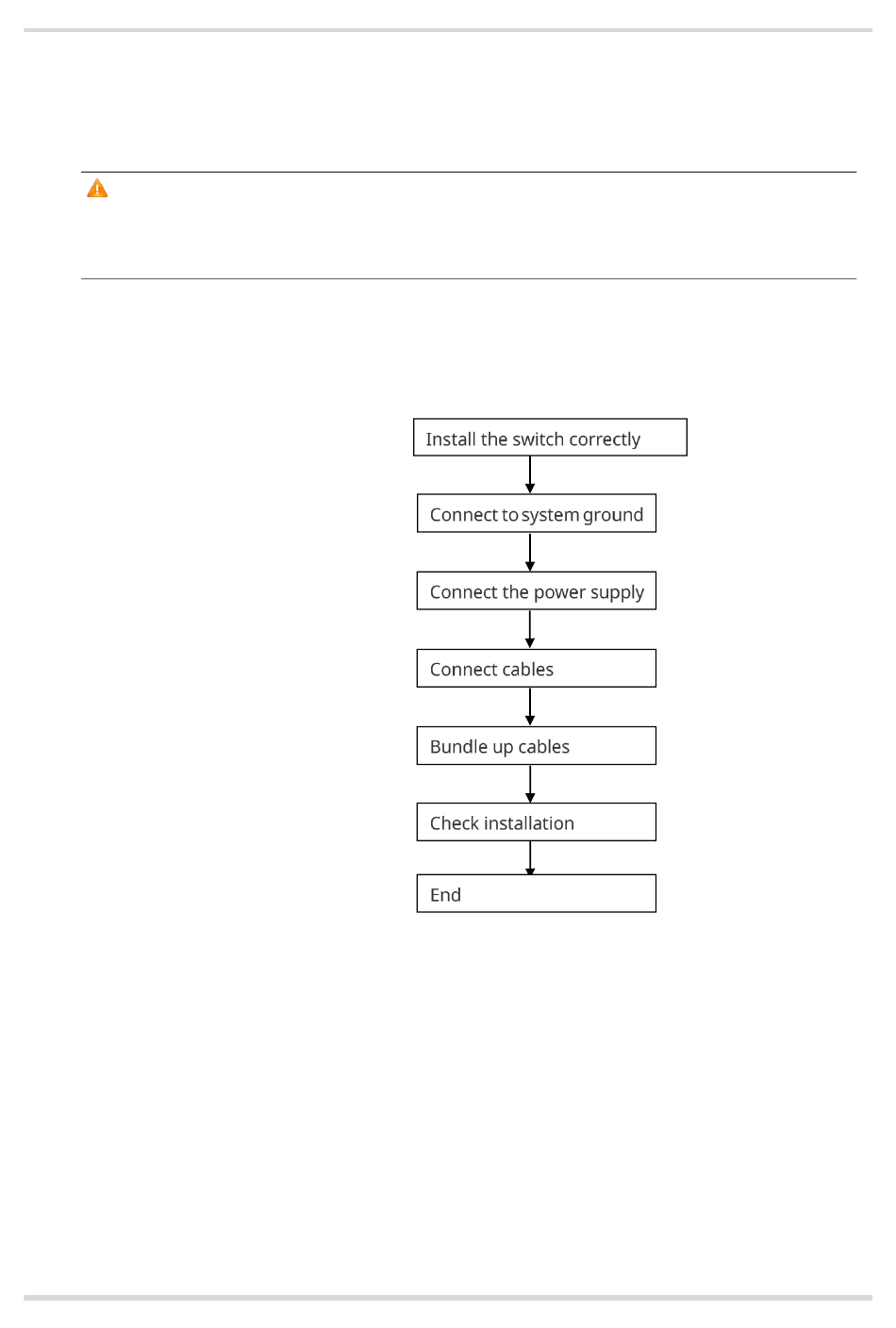 Install the switch correctly

Connect to system ground

Connect the power supply

Connect cables

Bundle up cables

Check installation

End